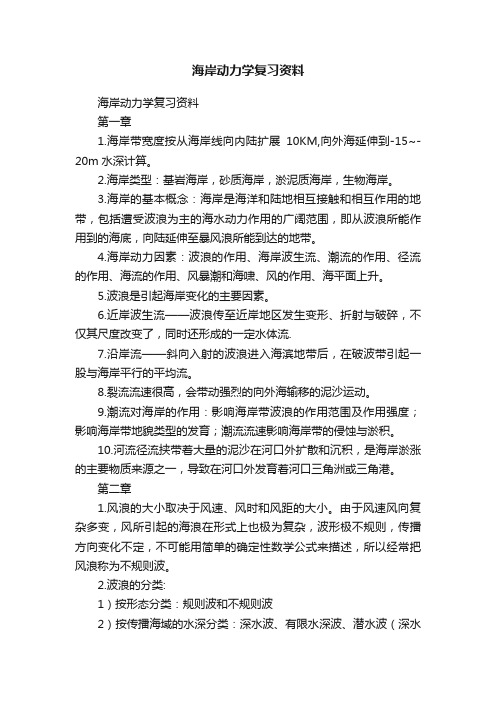 海岸动力学复习资料

海岸动力学复习资料

第一章

1.海岸带宽度按从海岸线向内陆扩展 10KM,向外海延伸到-15~-20m 水深计算。

2.海岸类型：基岩海岸，砂质海岸，淤泥质海岸，生物海岸。

3.海岸的基本概念：海岸是海洋和陆地相互接触和相互作用的地带，包括遭受波浪为主的海水动力作用的广阔范围，即从波浪所能作用到的海底，向陆延伸至暴风浪所能到达的地带。

4.海岸动力因素：波浪的作用、海岸波生流、潮流的作用、径流的作用、海流的作用、风暴潮和海啸、风的作用、海平面上升。

5.波浪是引起海岸变化的主要因素。

6.近岸波生流——波浪传至近岸地区发生变形、折射与破碎，不仅其尺度改变了，同时还形成的一定水体流.

7.沿岸流——斜向入射的波浪进入海滨地带后，在破波带引起一股与海岸平行的平均流。

8.裂流流速很高，会带动强烈的向外海输移的泥沙运动。

9.潮流对海岸的作用：影响海岸带波浪的作用范围及作用强度；影响海岸带地貌类型的发育；潮流流速影响海岸带的侵蚀与淤积。

10.河流径流挟带着大量的泥沙在河口外扩散和沉积，是海岸淤涨的主要物质来源之一，导致在河口外发育着河口三角洲或三角港。

第二章

1.风浪的大小取决于风速、风时和风距的大小。由于风速风向复杂多变，风所引起的海浪在形式上也极为复杂，波形极不规则，传播方向变化不定，不可能用简单的确定性数学公式来描述，所以经常把风浪称为不规则波。

2.波浪的分类:

1）按形态分类：规则波和不规则波

2）按传播海域的水深分类：深水波、有限水深波、潜水波（深水